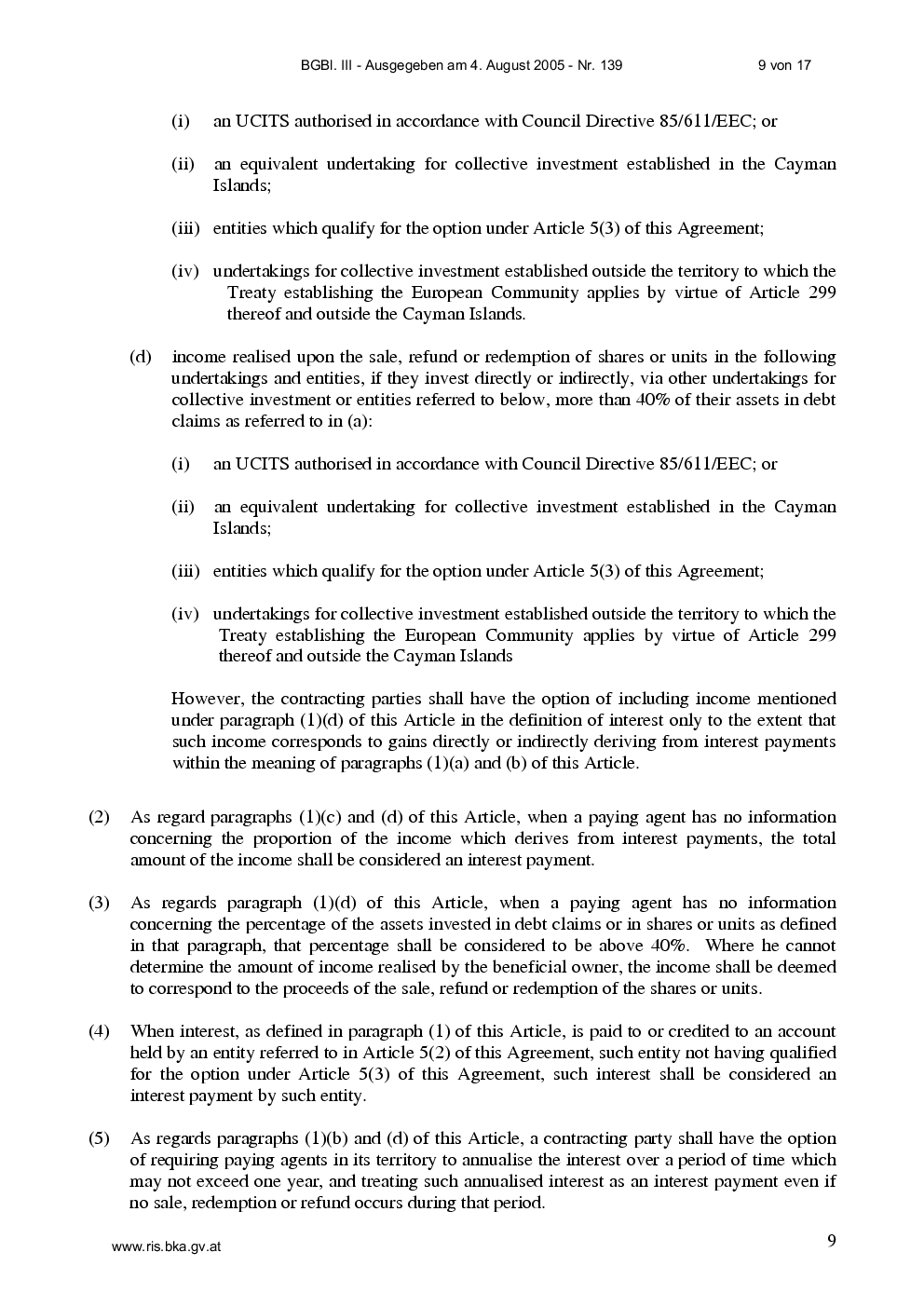 BGBl. III - Ausgegeben am 4. August 2005 - Nr. 139 9 von 17

(i) an UCITS authorised in accordance with Council Directive 85/611/EEC; or

(ii) an equivalent undertaking for collective investment established in the Cayman Islands;

(iii) entities which qualify for the option under Article 5(3) of this Agreement;

(iv) undertakings for collective investment established outside the territory to which the Treaty establishing the European Community applies by virtue of Article 299 thereof and outside the Cayman Islands.

(d) income realised upon the sale, refund or redemption of shares or units in the following undertakings and entities, if they invest directly or indirectly, via other undertakings for collective investment or entities referred to below, more than 40% of their assets in debt claims as referred to in (a):

(i) an UCITS authorised in accordance with Council Directive 85/611/EEC; or

(ii) an equivalent undertaking for collective investment established in the Cayman Islands;

(iii) entities which qualify for the option under Article 5(3) of this Agreement;

(iv) undertakings for collective investment established outside the territory to which the Treaty establishing the European Community applies by virtue of Article 299 thereof and outside the Cayman Islands

However, the contracting parties shall have the option of including income mentioned under paragraph (1)(d) of this Article in the definition of interest only to the extent that such income corresponds to gains directly or indirectly deriving from interest payments within the meaning of paragraphs (1)(a) and (b) of this Article.

(2) As regard paragraphs (1)(c) and (d) of this Article, when a paying agent has no information concerning the proportion of the income which derives from interest payments, the total amount of the income shall be considered an interest payment.

(3) As regards paragraph (1)(d) of this Article, when a paying agent has no information concerning the percentage of the assets invested in debt claims or in shares or units as defined in that paragraph, that percentage shall be considered to be above 40%. Where he cannot determine the amount of income realised by the beneficial owner, the income shall be deemed to correspond to the proceeds of the sale, refund or redemption of the shares or units.

(4) When interest, as defined in paragraph (1) of this Article, is paid to or credited to an account held by an entity referred to in Article 5(2) of this Agreement, such entity not having qualified for the option under Article 5(3) of this Agreement, such interest shall be considered an interest payment by such entity.

(5) As regards paragraphs (1)(b) and (d) of this Article, a contracting party shall have the option of requiring paying agents in its territory to annualise the interest over a period of time which may not exceed one year, and treating such annualised interest as an interest payment even if no sale, redemption or refund occurs during that period.

www.ris.bka.gv.at 9